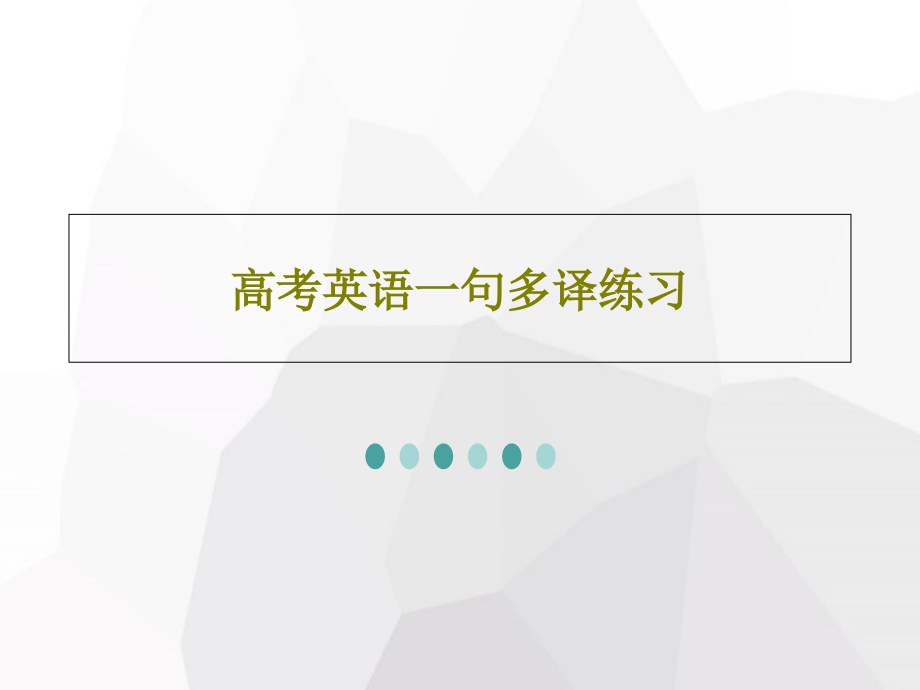 高考英语一句多译练习